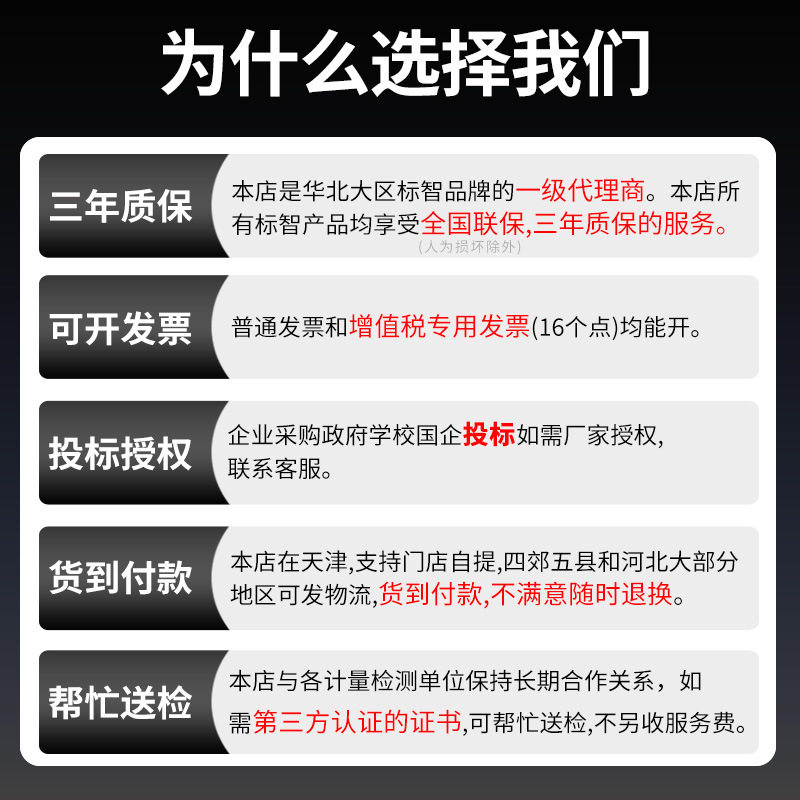 为什么选择我们

三年质保

本店是华北大区标智品牌的一级代理商。本店所有标智产品均享受全国联保,三年质保的服务。
(人为损坏除外)

可开发票

普通发票和增值税专用发票(16个点)均能开。

投标授权

企业采购政府学校国企投标如需厂家授权,联系客服。

货到付款

本店在天津,支持门店自提,四郊五县和河北大部分地区可发物流,货到付款,不满意随时退换。

帮忙送检

本店与各计量检测单位保持长期合作关系，如需第三方认证的证书,可帮忙送检,不另收服务费。